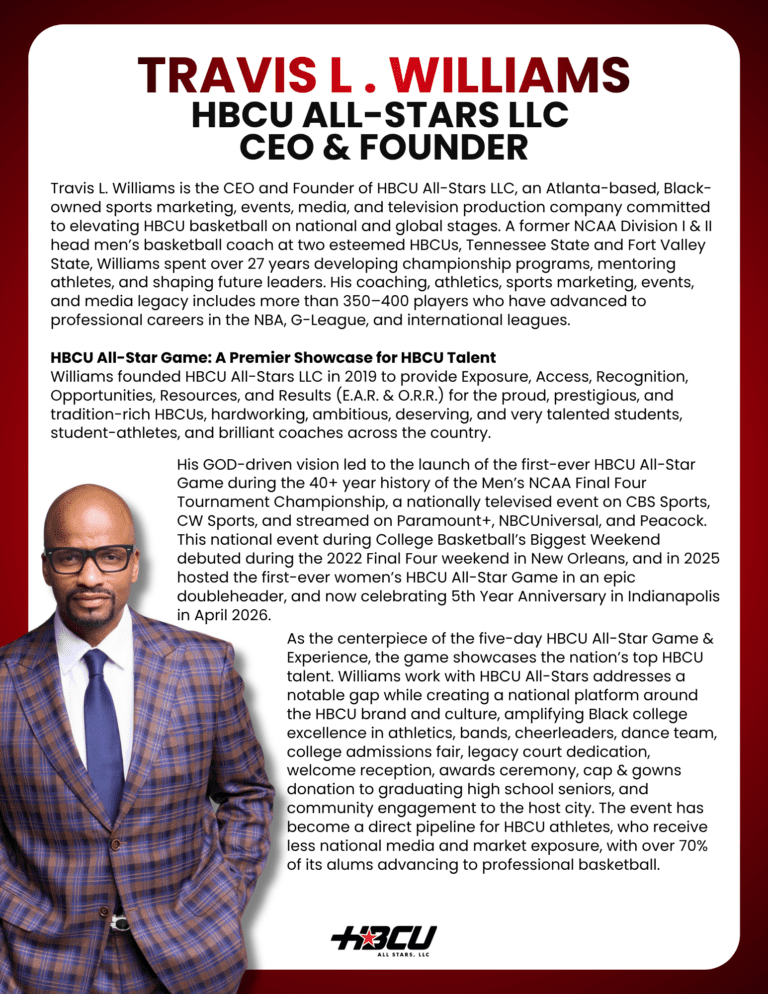 TRAVIS L . WILLIAMS
HBCU ALL-STARS LLC
CEO & FOUNDER

Travis L. Williams is the CEO and Founder of HBCU All-Stars LLC, an Atlanta-based, Black-owned sports marketing, events, media, and television production company committed to elevating HBCU basketball on national and global stages. A former NCAA Division I & II head men's basketball coach at two esteemed HBCUs, Tennessee State and Fort Valley State, Williams spent over 27 years developing championship programs, mentoring athletes, and shaping future leaders. His coaching, athletics, sports marketing, events, and media legacy includes more than 350–400 players who have advanced to professional careers in the NBA, G-League, and international leagues.

HBCU All-Star Game: A Premier Showcase for HBCU Talent
Williams founded HBCU All-Stars LLC in 2019 to provide Exposure, Access, Recognition, Opportunities, Resources, and Results (E.A.R. & O.R.R.) for the proud, prestigious, and tradition-rich HBCUs, hardworking, ambitious, deserving, and very talented students, student-athletes, and brilliant coaches across the country.

His GOD-driven vision led to the launch of the first-ever HBCU All-Star Game during the 40+ year history of the Men's NCAA Final Four Tournament Championship, a nationally televised event on CBS Sports, CW Sports, and streamed on Paramount+, NBCUniversal, and Peacock. This national event during College Basketball's Biggest Weekend debuted during the 2022 Final Four weekend in New Orleans, and in 2025 hosted the first-ever women's HBCU All-Star Game in an epic doubleheader, and now celebrating 5th Year Anniversary in Indianapolis in April 2026.

As the centerpiece of the five-day HBCU All-Star Game & Experience, the game showcases the nation's top HBCU talent. Williams work with HBCU All-Stars addresses a notable gap while creating a national platform around the HBCU brand and culture, amplifying Black college excellence in athletics, bands, cheerleaders, dance team, college admissions fair, legacy court dedication, welcome reception, awards ceremony, cap & gowns donation to graduating high school seniors, and community engagement to the host city. The event has become a direct pipeline for HBCU athletes, who receive less national media and market exposure, with over 70% of its alums advancing to professional basketball.

HBCU
ALL STARS, LLC